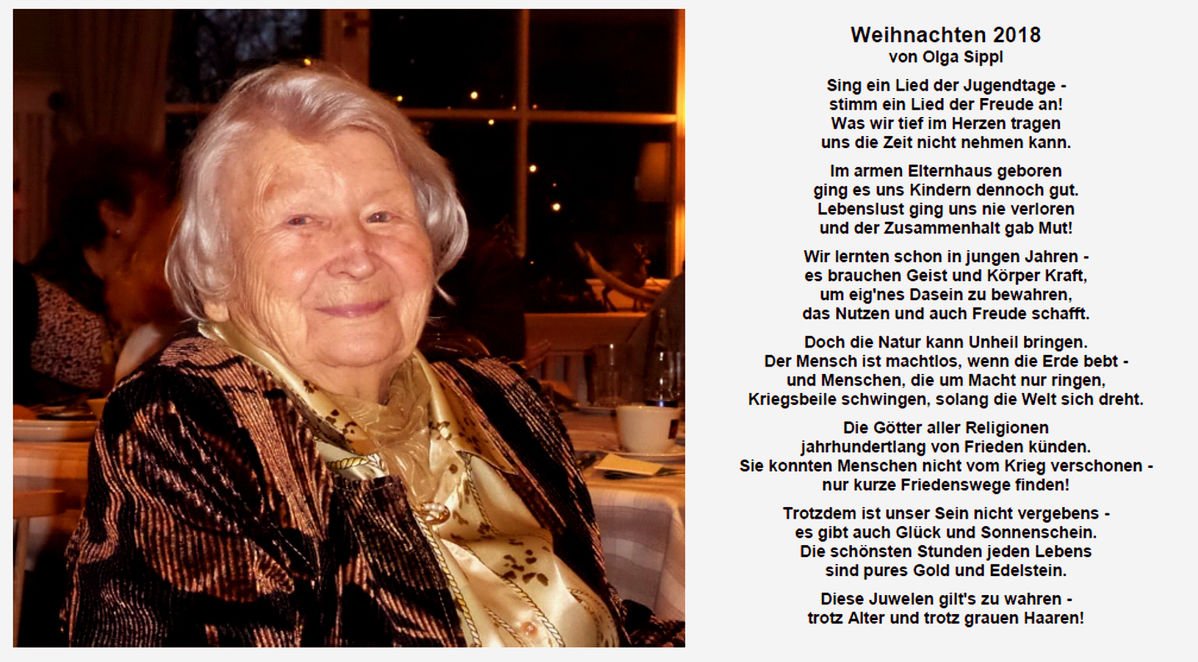 Weihnachten 2018
von Olga Sippl

Sing ein Lied der Jugendtage -
stimm ein Lied der Freude an!
Was wir tief im Herzen tragen
uns die Zeit nicht nehmen kann.

Im armen Elternhaus geboren
ging es uns Kindern dennoch gut.
Lebenslust ging uns nie verloren
und der Zusammenhalt gab Mut!

Wir lernten schon in jungen Jahren -
es brauchen Geist und Körper Kraft,
um eig'nes Dasein zu bewahren,
das Nutzen und auch Freude schafft.

Doch die Natur kann Unheil bringen.
Der Mensch ist machtlos, wenn die Erde bebt -
und Menschen, die um Macht nur ringen,
Kriegsbeile schwingen, solang die Welt sich dreht.

Die Götter aller Religionen
jahrhundertlang von Frieden künden.
Sie konnten Menschen nicht vom Krieg verschonen -
nur kurze Friedenswege finden!

Trotzdem ist unser Sein nicht vergebens -
es gibt auch Glück und Sonnenschein.
Die schönsten Stunden jeden Lebens
sind pures Gold und Edelstein.

Diese Juwelen gilt's zu wahren -
trotz Alter und trotz grauen Haaren!